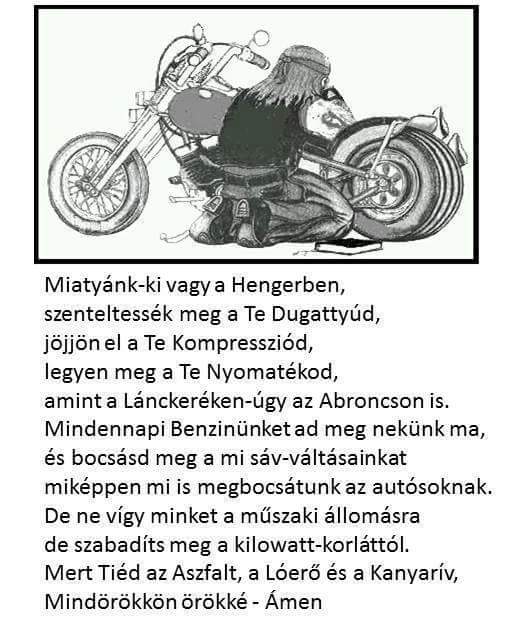 Miatyánk-ki vagy a Hengerben,
szenteltessék meg a Te Dugattyúd,
jöjjön el a Te Kompressziód,
legyen meg a Te Nyomatékod,
amint a Lánckeréken-úgy az Abroncson is.
Mindennapi Benzinünket ad meg nekünk ma,
és bocsásd meg a mi sáv-váltásainkat
miképpen mi is megbocsátunk az autósoknak.
De ne vígy minket a műszaki állomásra
de szabadíts meg a kilowatt-korláttól.
Mert Tiéd az Aszfalt, a Lóerő és a Kanyarív,
Mindörökkön örökké - Ámen